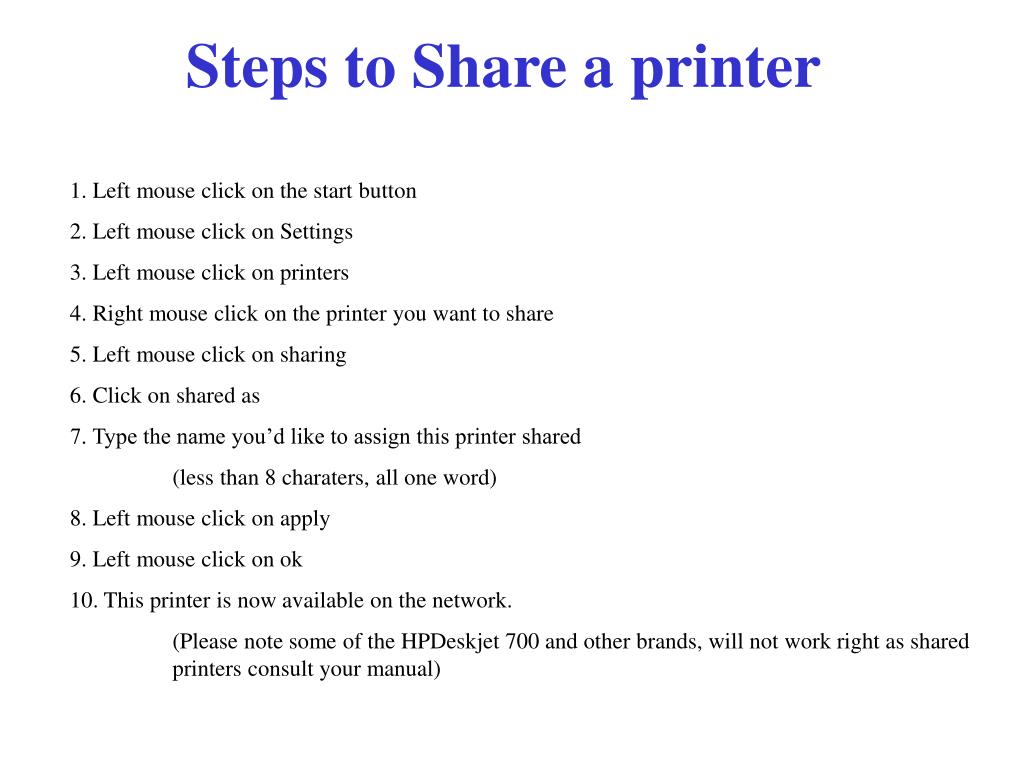 Steps to Share a printer

1. Left mouse click on the start button

2. Left mouse click on Settings

3. Left mouse click on printers

4. Right mouse click on the printer you want to share

5. Left mouse click on sharing

6. Click on shared as

7. Type the name you'd like to assign this printer shared

(less than 8 charaters, all one word)

8. Left mouse click on apply

9. Left mouse click on ok

10. This printer is now available on the network.

(Please note some of the HPDeskjet 700 and other brands, will not work right as shared printers consult your manual)